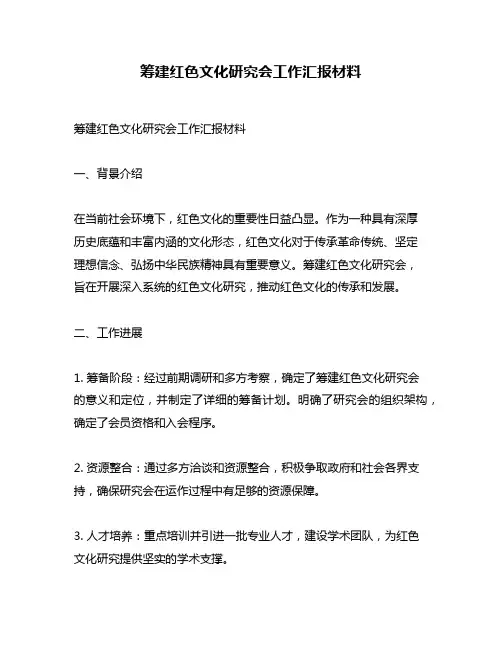 筹建红色文化研究会工作汇报材料

筹建红色文化研究会工作汇报材料

一、背景介绍

在当前社会环境下，红色文化的重要性日益凸显。作为一种具有深厚历史底蕴和丰富内涵的文化形态，红色文化对于传承革命传统、坚定理想信念、弘扬中华民族精神具有重要意义。筹建红色文化研究会，旨在开展深入系统的红色文化研究，推动红色文化的传承和发展。

二、工作进展

1. 筹备阶段：经过前期调研和多方考察，确定了筹建红色文化研究会的意义和定位，并制定了详细的筹备计划。明确了研究会的组织架构，确定了会员资格和入会程序。

2. 资源整合：通过多方洽谈和资源整合，积极争取政府和社会各界支持，确保研究会在运作过程中有足够的资源保障。

3. 人才培养：重点培训并引进一批专业人才，建设学术团队，为红色文化研究提供坚实的学术支撑。